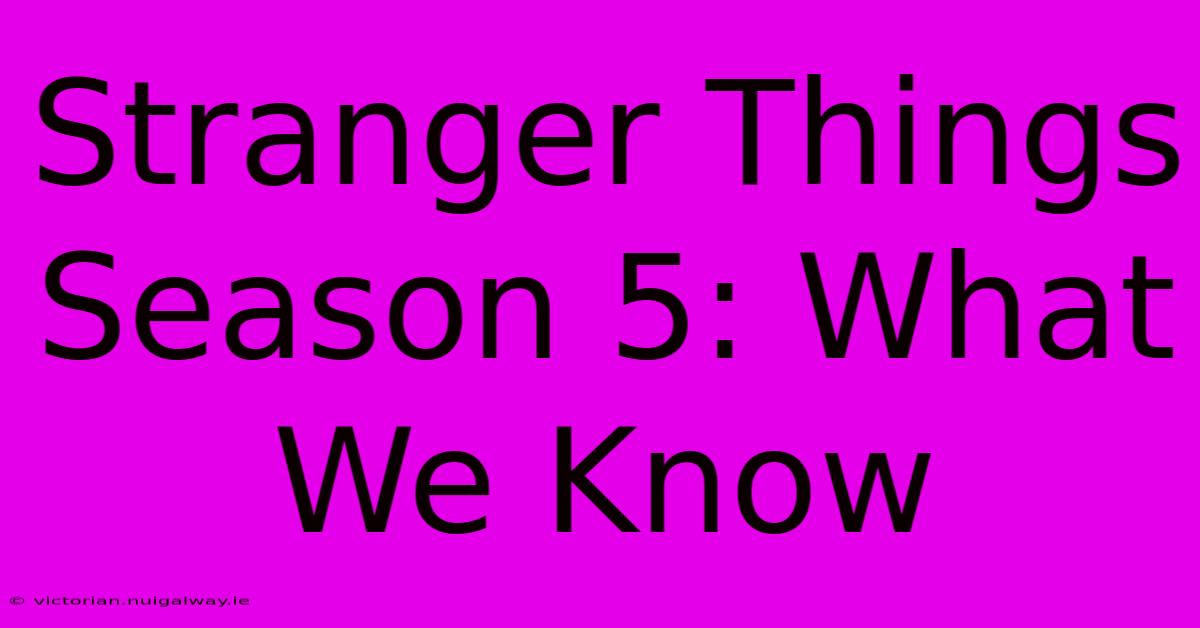 Stranger Things Season 5: What We Know

© victorian.nuigalway.ie